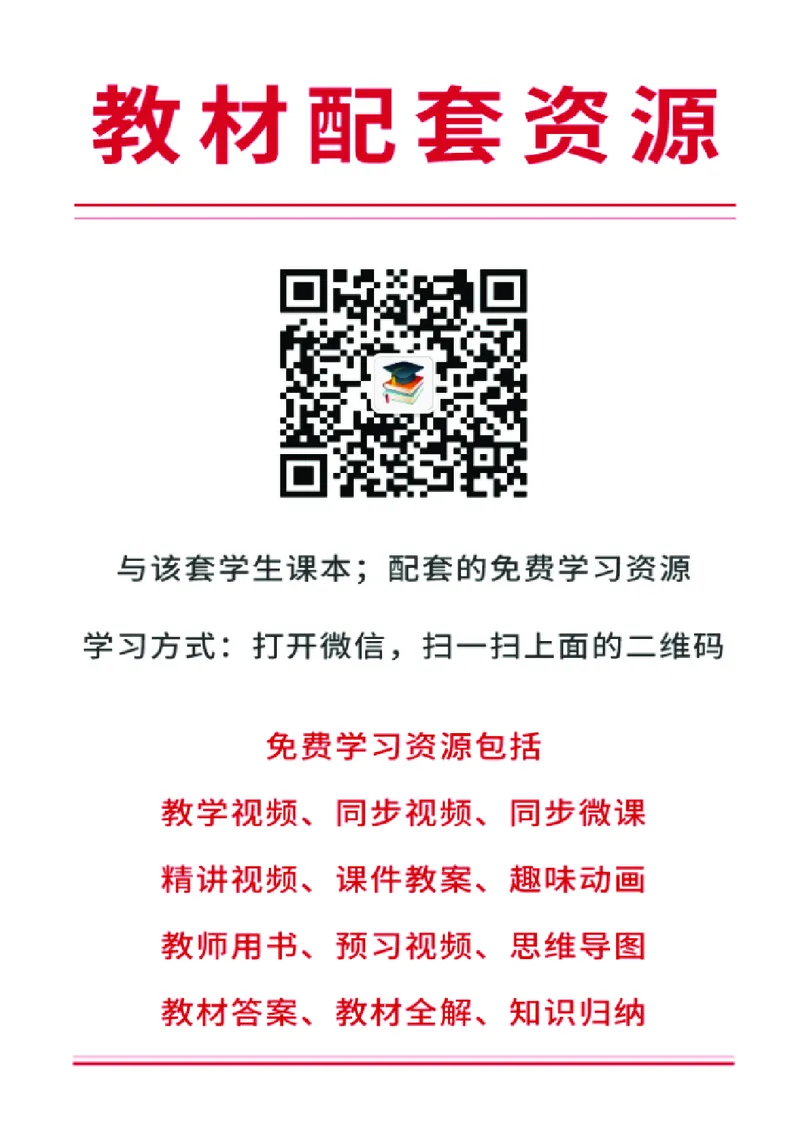 教材配套资源

与该套学生课本；配套的免费学习资源

学习方式：打开微信，扫一扫上面的二维码

免费学习资源包括

教学视频、同步视频、同步微课

精讲视频、课件教案、趣味动画

教师用书、预习视频、思维导图

教材答案、教材全解、知识归纳